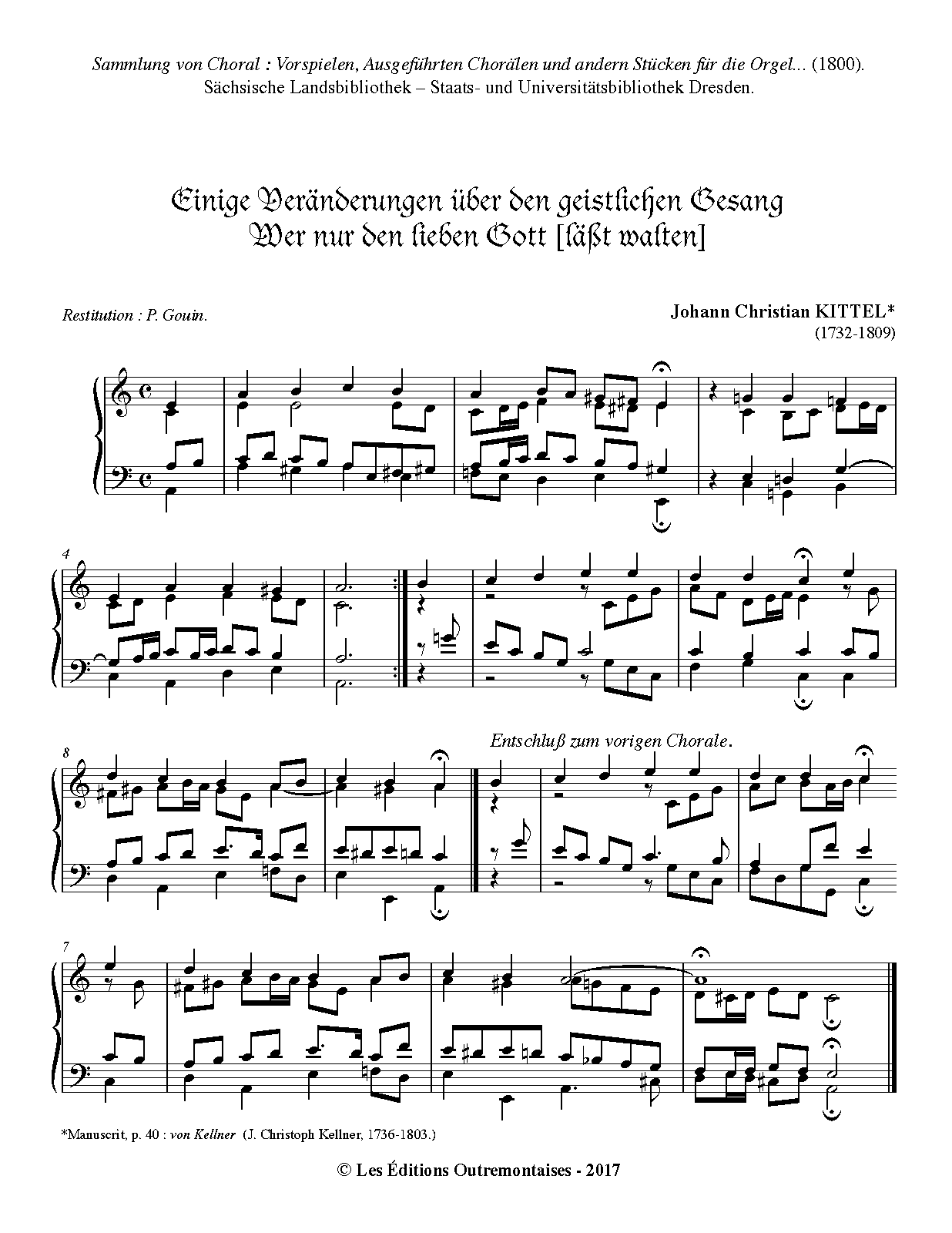 Sammlung von Choral : Vorspielen, Ausgeführten Chorälen und andern Stücken für die Orgel... (1800).
Sächsische Landsbibliothek – Staats- und Universitätsbibliothek Dresden.

Einige Veränderungen über den geistlichen Gesang
Wer nur den lieben Gott [läßt walten]

Restitution : P. Gouin.

Johann Christian KITTEL*
(1732-1809)

4

8

Entschluß zum vorigen Chorale.

7

*Manuscrit, p. 40 : von Kellner (J. Christoph Kellner, 1736-1803.)

© Les Éditions Outremontaises - 2017